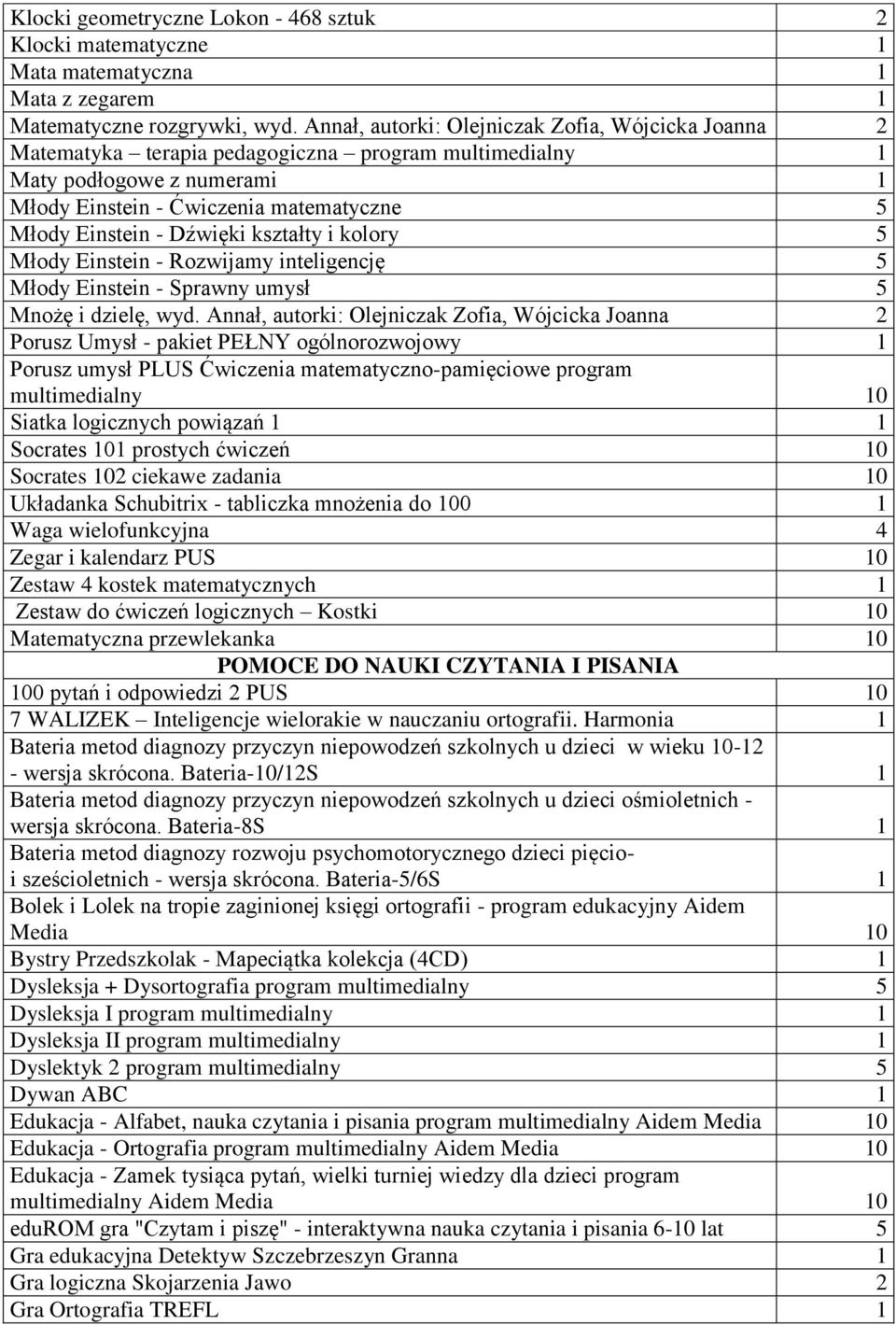 | | |
|---|---|
| Klocki geometryczne Lokon - 468 sztuk | 2 |
| Klocki matematyczne | 1 |
| Mata matematyczna | 1 |
| Mata z zegarem | 1 |
| Matematyczne rozgrywki, wyd. Annał, autorki: Olejniczak Zofia, Wójcicka Joanna | 2 |
| Matematyka – terapia pedagogiczna – program multimedialny | 1 |
| Maty podłogowe z numerami | 1 |
| Młody Einstein - Ćwiczenia matematyczne | 5 |
| Młody Einstein - Dźwięki kształty i kolory | 5 |
| Młody Einstein - Rozwijamy inteligencję | 5 |
| Młody Einstein - Sprawny umysł | 5 |
| Mnożę i dzielę, wyd. Annał, autorki: Olejniczak Zofia, Wójcicka Joanna | 2 |
| Porusz Umysł - pakiet PEŁNY ogólnorozwojowy | 1 |
| Porusz umysł PLUS Ćwiczenia matematyczno-pamięciowe program multimedialny | 10 |
| Siatka logicznych powiązań 1 | 1 |
| Socrates 101 prostych ćwiczeń | 10 |
| Socrates 102 ciekawe zadania | 10 |
| Układanka Schubitrix - tabliczka mnożenia do 100 | 1 |
| Waga wielofunkcyjna | 4 |
| Zegar i kalendarz PUS | 10 |
| Zestaw 4 kostek matematycznych | 1 |
| Zestaw do ćwiczeń logicznych – Kostki | 10 |
| Matematyczna przewlekanka | 10 |
| POMOCE DO NAUKI CZYTANIA I PISANIA | |
| 100 pytań i odpowiedzi 2 PUS | 10 |
| 7 WALIZEK – Inteligencje wielorakie w nauczaniu ortografii. Harmonia | 1 |
| Bateria metod diagnozy przyczyn niepowodzeń szkolnych u dzieci w wieku 10-12 - wersja skrócona. Bateria-10/12S | 1 |
| Bateria metod diagnozy przyczyn niepowodzeń szkolnych u dzieci ośmioletnich - wersja skrócona. Bateria-8S | 1 |
| Bateria metod diagnozy rozwoju psychomotorycznego dzieci pięcio- i sześcioletnich - wersja skrócona. Bateria-5/6S | 1 |
| Bolek i Lolek na tropie zaginionej księgi ortografii - program edukacyjny Aidem Media | 10 |
| Bystry Przedszkolak - Mapeciątka kolekcja (4CD) | 1 |
| Dysleksja + Dysortografia program multimedialny | 5 |
| Dysleksja I program multimedialny | 1 |
| Dysleksja II program multimedialny | 1 |
| Dyslektyk 2 program multimedialny | 5 |
| Dywan ABC | 1 |
| Edukacja - Alfabet, nauka czytania i pisania program multimedialny Aidem Media | 10 |
| Edukacja - Ortografia program multimedialny Aidem Media | 10 |
| Edukacja - Zamek tysiąca pytań, wielki turniej wiedzy dla dzieci program multimedialny Aidem Media | 10 |
| eduROM gra "Czytam i piszę" - interaktywna nauka czytania i pisania 6-10 lat | 5 |
| Gra edukacyjna Detektyw Szczebrzeszyn Granna | 1 |
| Gra logiczna Skojarzenia Jawo | 2 |
| Gra Ortografia TREFL | 1 |